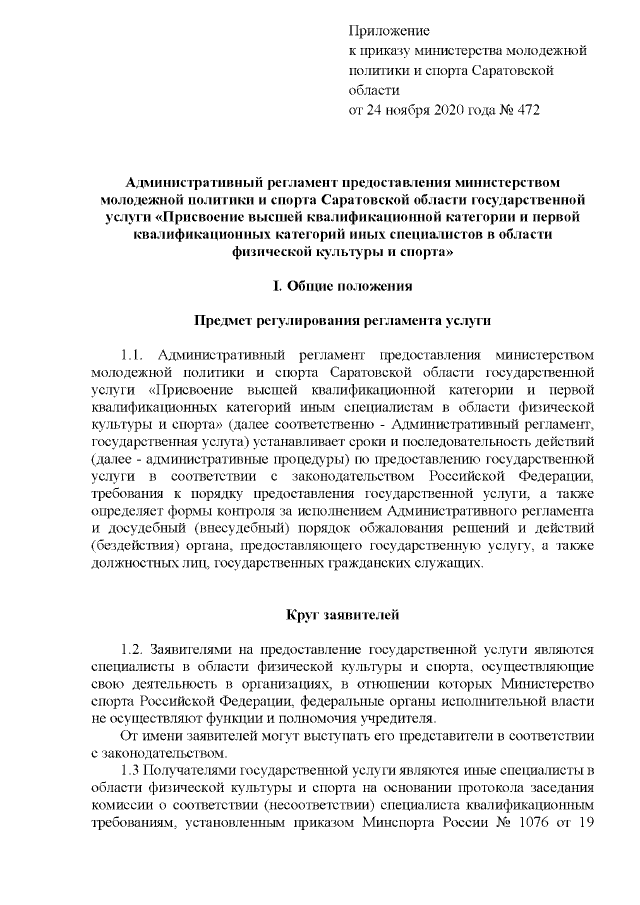 Приложение
к приказу министерства молодежной политики и спорта Саратовской области
от 24 ноября 2020 года № 472

Административный регламент предоставления министерством молодежной политики и спорта Саратовской области государственной услуги «Присвоение высшей квалификационной категории и первой квалификационных категорий иных специалистов в области физической культуры и спорта»

I. Общие положения

Предмет регулирования регламента услуги

1.1. Административный регламент предоставления министерством молодежной политики и спорта Саратовской области государственной услуги «Присвоение высшей квалификационной категории и первой квалификационных категорий иным специалистам в области физической культуры и спорта» (далее соответственно - Административный регламент, государственная услуга) устанавливает сроки и последовательность действий (далее - административные процедуры) по предоставлению государственной услуги в соответствии с законодательством Российской Федерации, требования к порядку предоставления государственной услуги, а также определяет формы контроля за исполнением Административного регламента и досудебный (внесудебный) порядок обжалования решений и действий (бездействия) органа, предоставляющего государственную услугу, а также должностных лиц, государственных гражданских служащих.

Круг заявителей

1.2. Заявителями на предоставление государственной услуги являются специалисты в области физической культуры и спорта, осуществляющие свою деятельность в организациях, в отношении которых Министерство спорта Российской Федерации, федеральные органы исполнительной власти не осуществляют функции и полномочия учредителя.
От имени заявителей могут выступать его представители в соответствии с законодательством.
1.3 Получателями государственной услуги являются иные специалисты в области физической культуры и спорта на основании протокола заседания комиссии о соответствии (несоответствии) специалиста квалификационным требованиям, установленным приказом Минспорта России № 1076 от 19